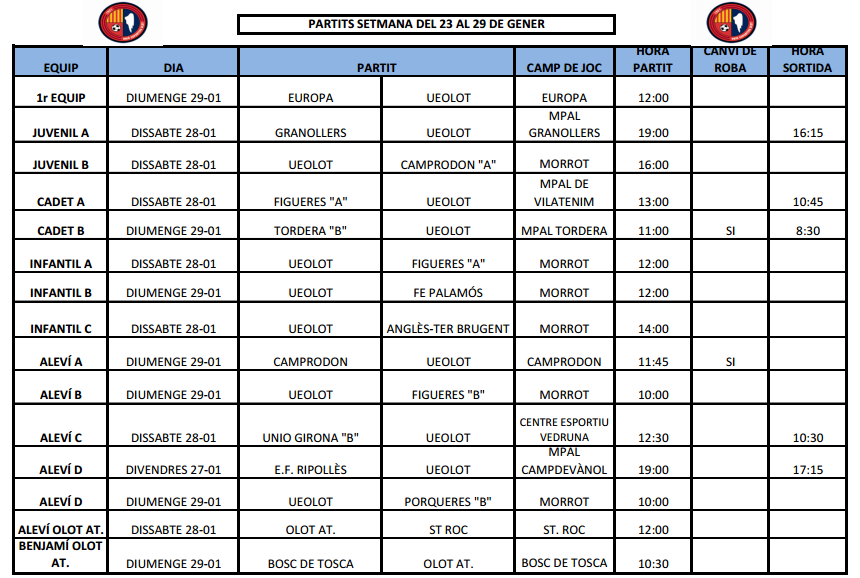 PARTITS SETMANA DEL 23 AL 29 DE GENER

| EQUIP | DIA | PARTIT | | CAMP DE JOC | HORA PARTIT | CANVI DE ROBA | HORA SORTIDA |
|---|---|---|---|---|---|---|---|
| 1r EQUIP | DIUMENGE 29-01 | EUROPA | UEOLOT | EUROPA | 12:00 | | |
| JUVENIL A | DISSABTE 28-01 | GRANOLLERS | UEOLOT | MPAL GRANOLLERS | 19:00 | | 16:15 |
| JUVENIL B | DISSABTE 28-01 | UEOLOT | CAMPRODON "A" | MORROT | 16:00 | | |
| CADET A | DISSABTE 28-01 | FIGUERES "A" | UEOLOT | MPAL DE VILATENIM | 13:00 | | 10:45 |
| CADET B | DIUMENGE 29-01 | TORDERA "B" | UEOLOT | MPAL TORDERA | 11:00 | SI | 8:30 |
| INFANTIL A | DISSABTE 28-01 | UEOLOT | FIGUERES "A" | MORROT | 12:00 | | |
| INFANTIL B | DIUMENGE 29-01 | UEOLOT | FE PALAMÓS | MORROT | 12:00 | | |
| INFANTIL C | DISSABTE 28-01 | UEOLOT | ANGLÈS-TER BRUGENT | MORROT | 14:00 | | |
| ALEVÍ A | DIUMENGE 29-01 | CAMPRODON | UEOLOT | CAMPRODON | 11:45 | SI | |
| ALEVÍ B | DIUMENGE 29-01 | UEOLOT | FIGUERES "B" | MORROT | 10:00 | | |
| ALEVÍ C | DISSABTE 28-01 | UNIO GIRONA "B" | UEOLOT | CENTRE ESPORTIU VEDRUNA | 12:30 | | 10:30 |
| ALEVÍ D | DIVENDRES 27-01 | E.F. RIPOLLÈS | UEOLOT | MPAL CAMPDEVÀNOL | 19:00 | | 17:15 |
| ALEVÍ D | DIUMENGE 29-01 | UEOLOT | PORQUERES "B" | MORROT | 10:00 | | |
| ALEVÍ OLOT AT. | DISSABTE 28-01 | OLOT AT. | ST ROC | ST. ROC | 12:00 | | |
| BENJAMÍ OLOT AT. | DIUMENGE 29-01 | BOSC DE TOSCA | OLOT AT. | BOSC DE TOSCA | 10:30 | | |